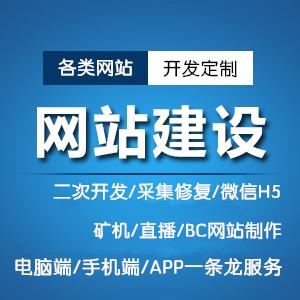 各类网站 开发定制

网站建设

二次开发/采集修复/微信H5

矿机/直播/BC网站制作

电脑端/手机端/APP一条龙服务